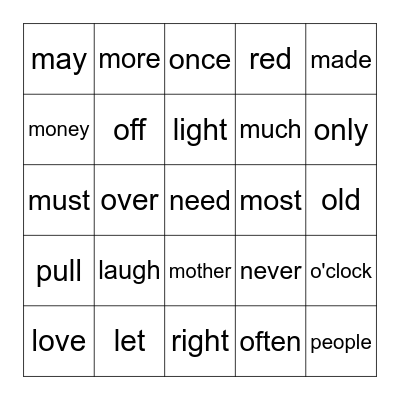 | may | more | once | red | made |
|---|---|---|---|---|
| money | off | light | much | only |
| must | over | need | most | old |
| pull | laugh | mother | never | o'clock |
| love | let | right | often | people |